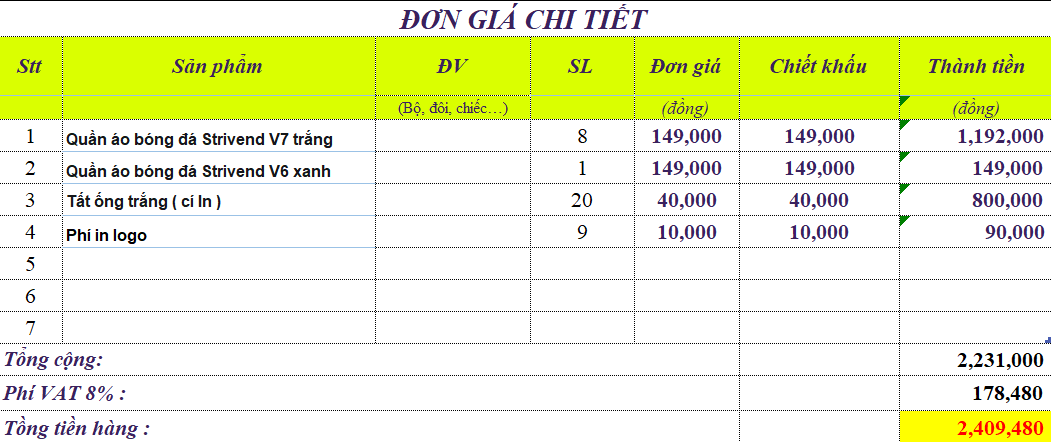 ĐƠN GIÁ CHI TIẾT

| Stt | Sản phẩm | ĐV | SL | Đơn giá | Chiết khấu | Thành tiền |
|---|---|---|---|---|---|---|
| | | (Bộ, đôi, chiếc…) | | (đồng) | | (đồng) |
| 1 | Quần áo bóng đá Strivend V7 trắng | | 8 | 149,000 | 149,000 | 1,192,000 |
| 2 | Quần áo bóng đá Strivend V6 xanh | | 1 | 149,000 | 149,000 | 149,000 |
| 3 | Tất ống trắng ( cí In ) | | 20 | 40,000 | 40,000 | 800,000 |
| 4 | Phí in logo | | 9 | 10,000 | 10,000 | 90,000 |
| 5 | | | | | | |
| 6 | | | | | | |
| 7 | | | | | | |
| Tổng cộng: | | | | | | 2,231,000 |
| Phí VAT 8% : | | | | | | 178,480 |
| Tổng tiền hàng : | | | | | | 2,409,480 |